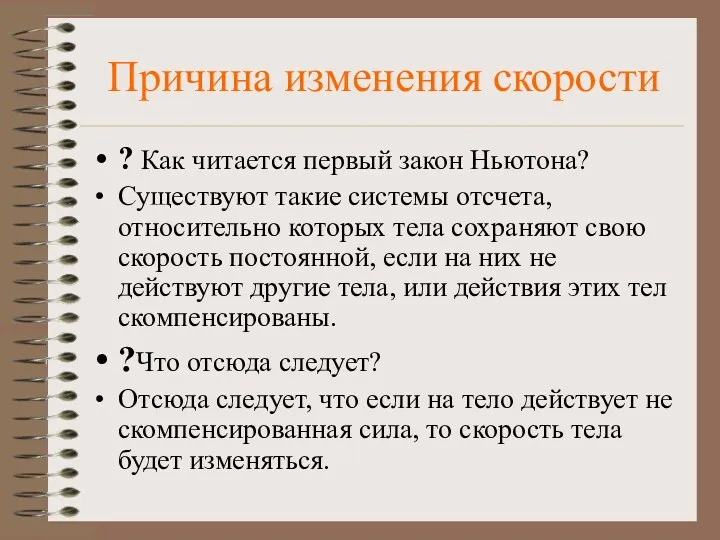 Причина изменения скорости

• ? Как читается первый закон Ньютона?
• Существуют такие системы отсчета, относительно которых тела сохраняют свою скорость постоянной, если на них не действуют другие тела, или действия этих тел скомпенсированы.
• ?Что отсюда следует?
• Отсюда следует, что если на тело действует не скомпенсированная сила, то скорость тела будет изменяться.